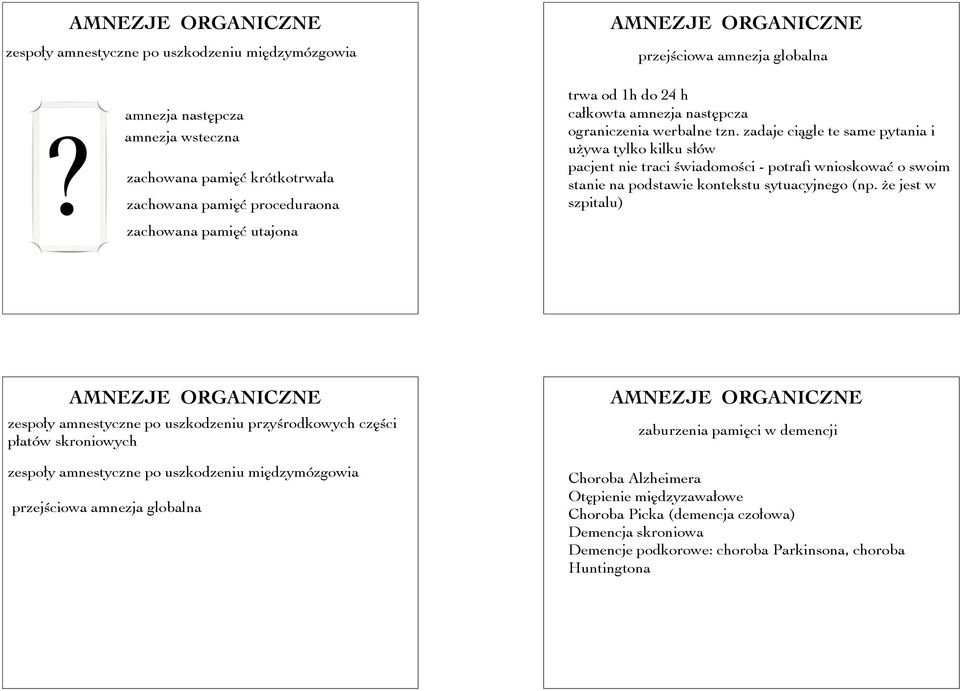 AMNEZJE ORGANICZNE

zespoły amnestyczne po uszkodzeniu międzymózgowia

?

amnezja następcza
amnezja wsteczna

zachowana pamięć krótkotrwała
zachowana pamięć proceduraona
zachowana pamięć utajona

AMNEZJE ORGANICZNE

przejściowa amnezja globalna

trwa od 1h do 24 h
całkowta amnezja następcza
ograniczenia werbalne tzn. zadaje ciągle te same pytania i używa tylko kilku słów
pacjent nie traci świadomości - potrafi wnioskować o swoim stanie na podstawie kontekstu sytuacyjnego (np. że jest w szpitalu)

AMNEZJE ORGANICZNE

zespoły amnestyczne po uszkodzeniu przyśrodkowych części płatów skroniowych

zespoły amnestyczne po uszkodzeniu międzymózgowia

przejściowa amnezja globalna

AMNEZJE ORGANICZNE

zaburzenia pamięci w demencji

Choroba Alzheimera
Otępienie międzyzawałowe
Choroba Picka (demencja czołowa)
Demencja skroniowa
Demencje podkorowe: choroba Parkinsona, choroba Huntingtona